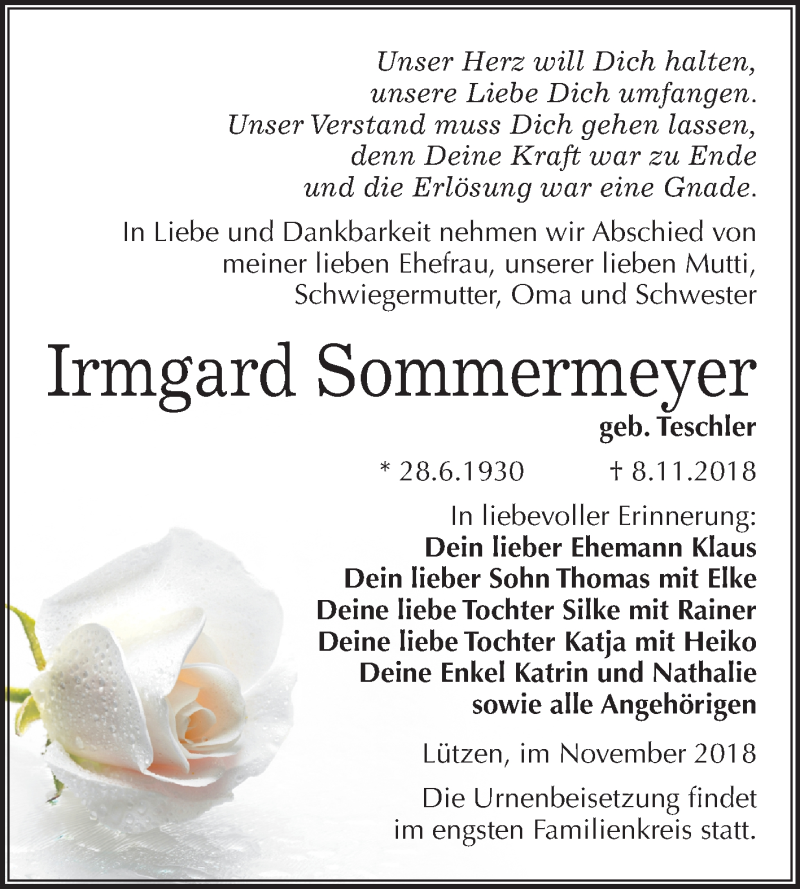 Unser Herz will Dich halten,
unsere Liebe Dich umfangen.
Unser Verstand muss Dich gehen lassen,
denn Deine Kraft war zu Ende
und die Erlösung war eine Gnade.

In Liebe und Dankbarkeit nehmen wir Abschied von meiner lieben Ehefrau, unserer lieben Mutti, Schwiegermutter, Oma und Schwester

Irmgard Sommermeyer

geb. Teschler

* 28.6.1930 † 8.11.2018

In liebevoller Erinnerung:
Dein lieber Ehemann Klaus
Dein lieber Sohn Thomas mit Elke
Deine liebe Tochter Silke mit Rainer
Deine liebe Tochter Katja mit Heiko
Deine Enkel Katrin und Nathalie
sowie alle Angehörigen

Lützen, im November 2018

Die Urnenbeisetzung findet im engsten Familienkreis statt.